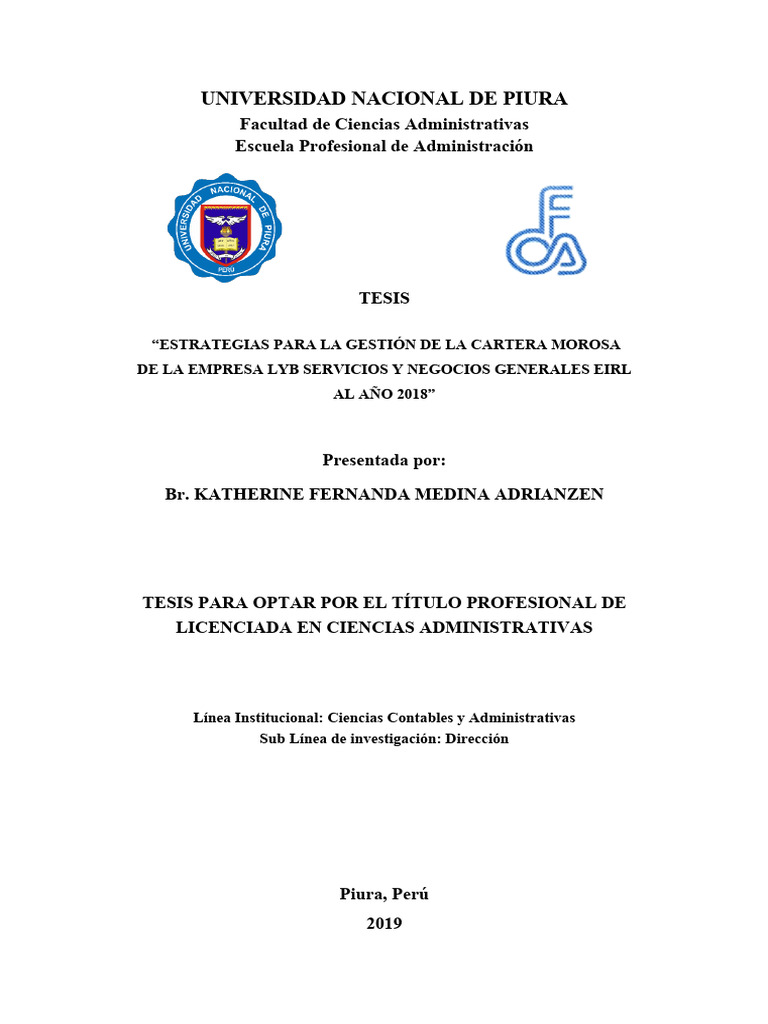 UNIVERSIDAD NACIONAL DE PIURA
Facultad de Ciencias Administrativas
Escuela Profesional de Administración

UNIVERSIDAD NACIONAL DE PIURA
PERÚ

FCA

TESIS

“ESTRATEGIAS PARA LA GESTIÓN DE LA CARTERA MOROSA DE LA EMPRESA LYB SERVICIOS Y NEGOCIOS GENERALES EIRL AL AÑO 2018”

Presentada por:

Br. KATHERINE FERNANDA MEDINA ADRIANZEN

TESIS PARA OPTAR POR EL TÍTULO PROFESIONAL DE LICENCIADA EN CIENCIAS ADMINISTRATIVAS

Línea Institucional: Ciencias Contables y Administrativas
Sub Línea de investigación: Dirección

Piura, Perú
2019